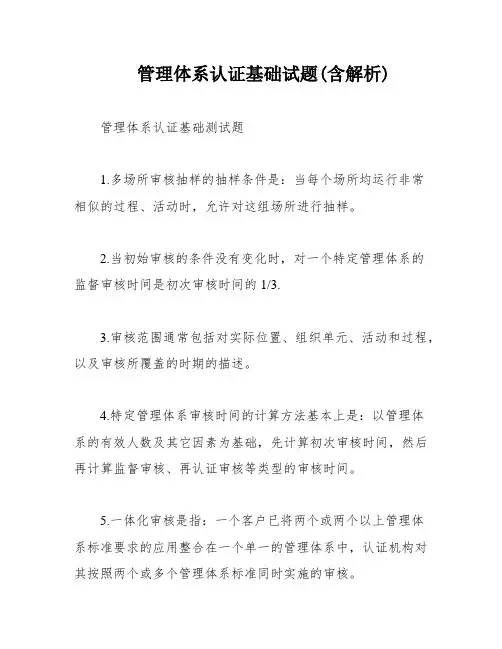 管理体系认证基础试题(含解析)

管理体系认证基础测试题

1.多场所审核抽样的抽样条件是：当每个场所均运行非常相似的过程、活动时，允许对这组场所进行抽样。

2.当初始审核的条件没有变化时，对一个特定管理体系的监督审核时间是初次审核时间的 1/3.

3.审核范围通常包括对实际位置、组织单元、活动和过程，以及审核所覆盖的时期的描述。

4.特定管理体系审核时间的计算方法基本上是：以管理体系的有效人数及其它因素为基础，先计算初次审核时间，然后再计算监督审核、再认证审核等类型的审核时间。

5.一体化审核是指：一个客户已将两个或两个以上管理体系标准要求的应用整合在一个单一的管理体系中，认证机构对其按照两个或多个管理体系标准同时实施的审核。